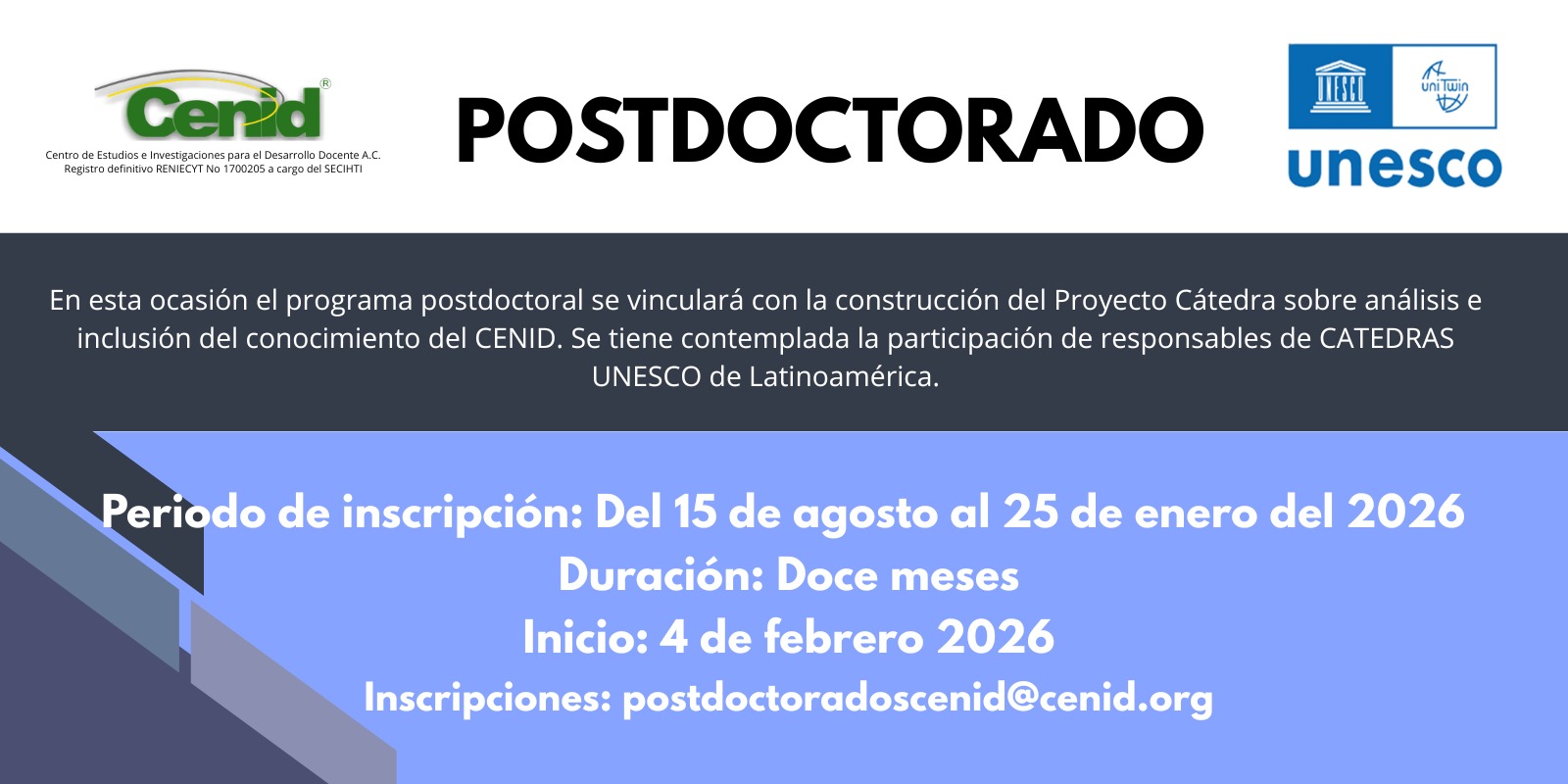 Cenid®
Centro de Estudios e Investigaciones para el Desarrollo Docente A.C.
Registro definitivo RENIECYT No 1700205 a cargo del SECIHTI

POSTDOCTORADO

UNESCO
uniTwin
unesco

En esta ocasión el programa postdoctoral se vinculará con la construcción del Proyecto Cátedra sobre análisis e inclusión del conocimiento del CENID. Se tiene contemplada la participación de responsables de CATEDRAS UNESCO de Latinoamérica.

Periodo de inscripción: Del 15 de agosto al 25 de enero del 2026
Duración: Doce meses
Inicio: 4 de febrero 2026
Inscripciones: postdoctoradoscenid@cenid.org